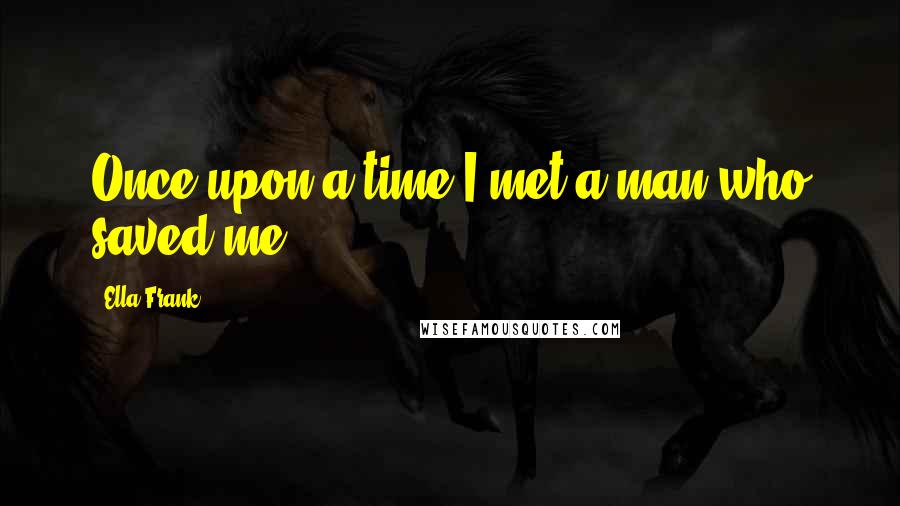 Once upon a time I met a man who saved me.

Ella Frank

WISEFAMOUSQUOTES.COM